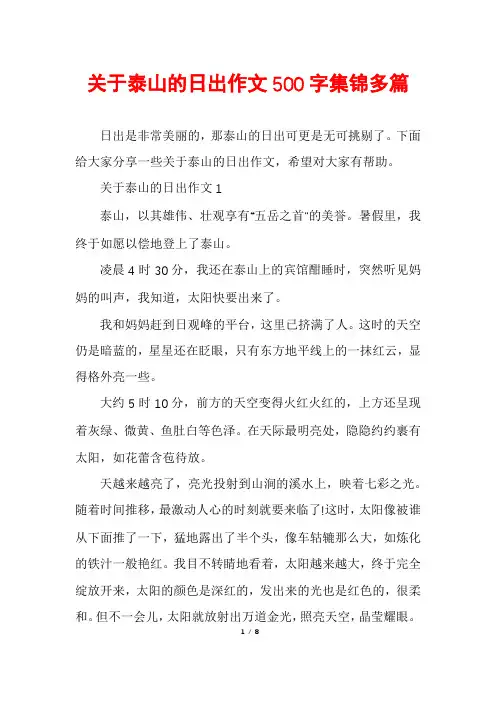 关于泰山的日出作文500字集锦多篇

日出是非常美丽的，那泰山的日出可更是无可挑剔了。下面给大家分享一些关于泰山的日出作文，希望对大家有帮助。

关于泰山的日出作文1

泰山，以其雄伟、壮观享有“五岳之首”的美誉。暑假里，我终于如愿以偿地登上了泰山。

凌晨4时30分，我还在泰山上的宾馆酣睡时，突然听见妈妈的叫声，我知道，太阳快要出来了。

我和妈妈赶到日观峰的平台，这里已挤满了人。这时的天空仍是暗蓝的，星星还在眨眼，只有东方地平线上的一抹红云，显得格外亮一些。

大约5时10分，前方的天空变得火红火红的，上方还呈现着灰绿、微黄、鱼肚白等色泽。在天际最明亮处，隐隐约约裹有太阳，如花蕾含苞待放。

天越来越亮了，亮光投射到山涧的溪水上，映着七彩之光。随着时间推移，最激动人心的时刻就要来临了!这时，太阳像被谁从下面推了一下，猛地露出了半个头，像车轱辘那么大，如炼化的铁汁一般艳红。我目不转睛地看着，太阳越来越大，终于完全绽放开来，太阳的颜色是深红的，发出来的光也是红色的，很柔和。但不一会儿，太阳就放射出万道金光，照亮天空，晶莹耀眼。

1 / 8